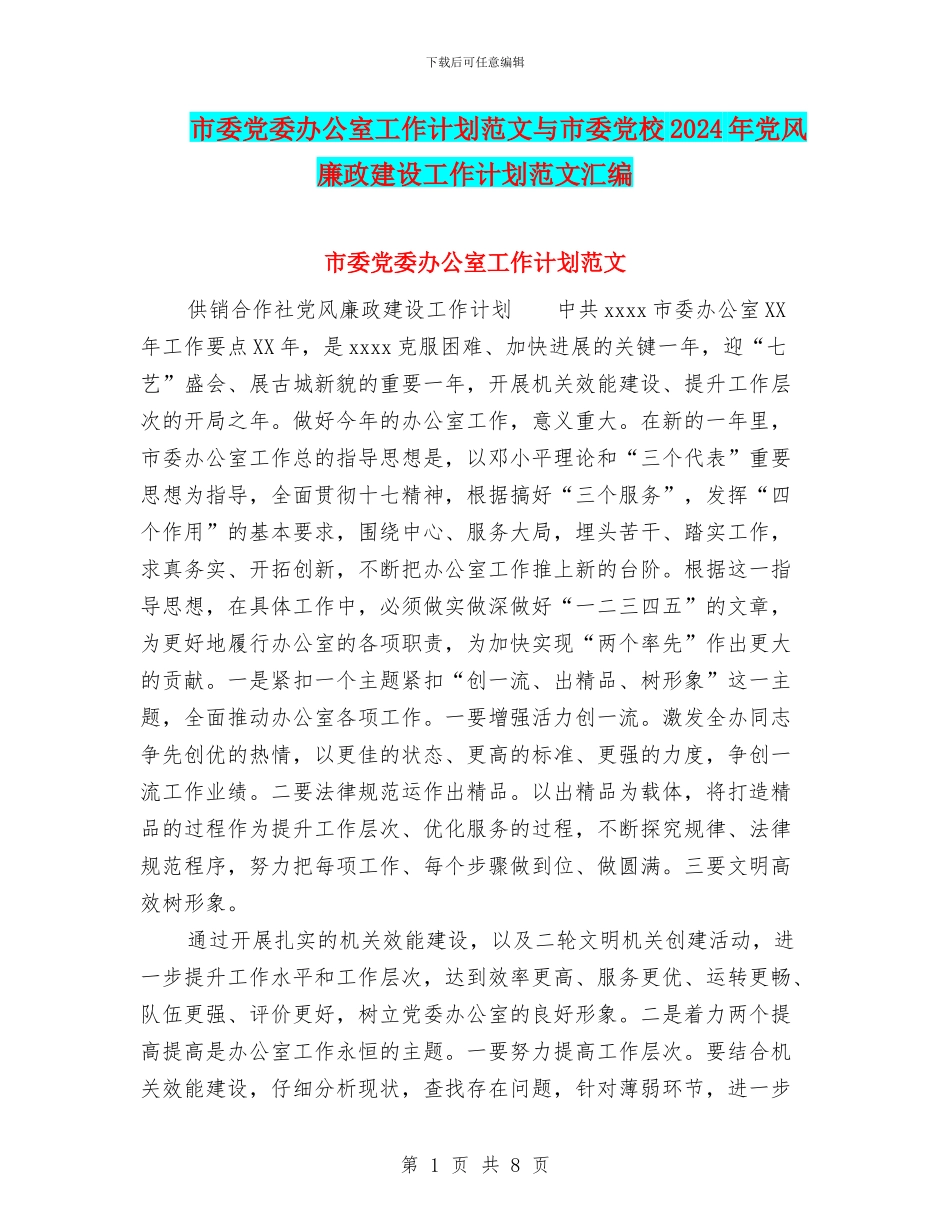 下载后可任意编辑

市委党委办公室工作计划范文与市委党校2024年党风廉政建设工作计划范文汇编

市委党委办公室工作计划范文

供销合作社党风廉政建设工作计划　　中共xxxx市委办公室XX年工作要点XX年，是xxxx克服困难、加快进展的关键一年，迎“七艺”盛会、展古城新貌的重要一年，开展机关效能建设、提升工作层次的开局之年。做好今年的办公室工作，意义重大。在新的一年里，市委办公室工作总的指导思想是，以邓小平理论和“三个代表”重要思想为指导，全面贯彻十七精神，根据搞好“三个服务”，发挥“四个作用”的基本要求，围绕中心、服务大局，埋头苦干、踏实工作，求真务实、开拓创新，不断把办公室工作推上新的台阶。根据这一指导思想，在具体工作中，必须做实做深做好“一二三四五”的文章，为更好地履行办公室的各项职责，为加快实现“两个率先”作出更大的贡献。一是紧扣一个主题紧扣“创一流、出精品、树形象”这一主题，全面推动办公室各项工作。一要增强活力创一流。激发全办同志争先创优的热情，以更佳的状态、更高的标准、更强的力度，争创一流工作业绩。二要法律规范运作出精品。以出精品为载体，将打造精品的过程作为提升工作层次、优化服务的过程，不断探究规律、法律规范程序，努力把每项工作、每个步骤做到位、做圆满。三要文明高效树形象。

通过开展扎实的机关效能建设，以及二轮文明机关创建活动，进一步提升工作水平和工作层次，达到效率更高、服务更优、运转更畅、队伍更强、评价更好，树立党委办公室的良好形象。二是着力两个提高提高是办公室工作永恒的主题。一要努力提高工作层次。要结合机关效能建设，仔细分析现状，查找存在问题，针对薄弱环节，进一步

第 1 页 共 8 页